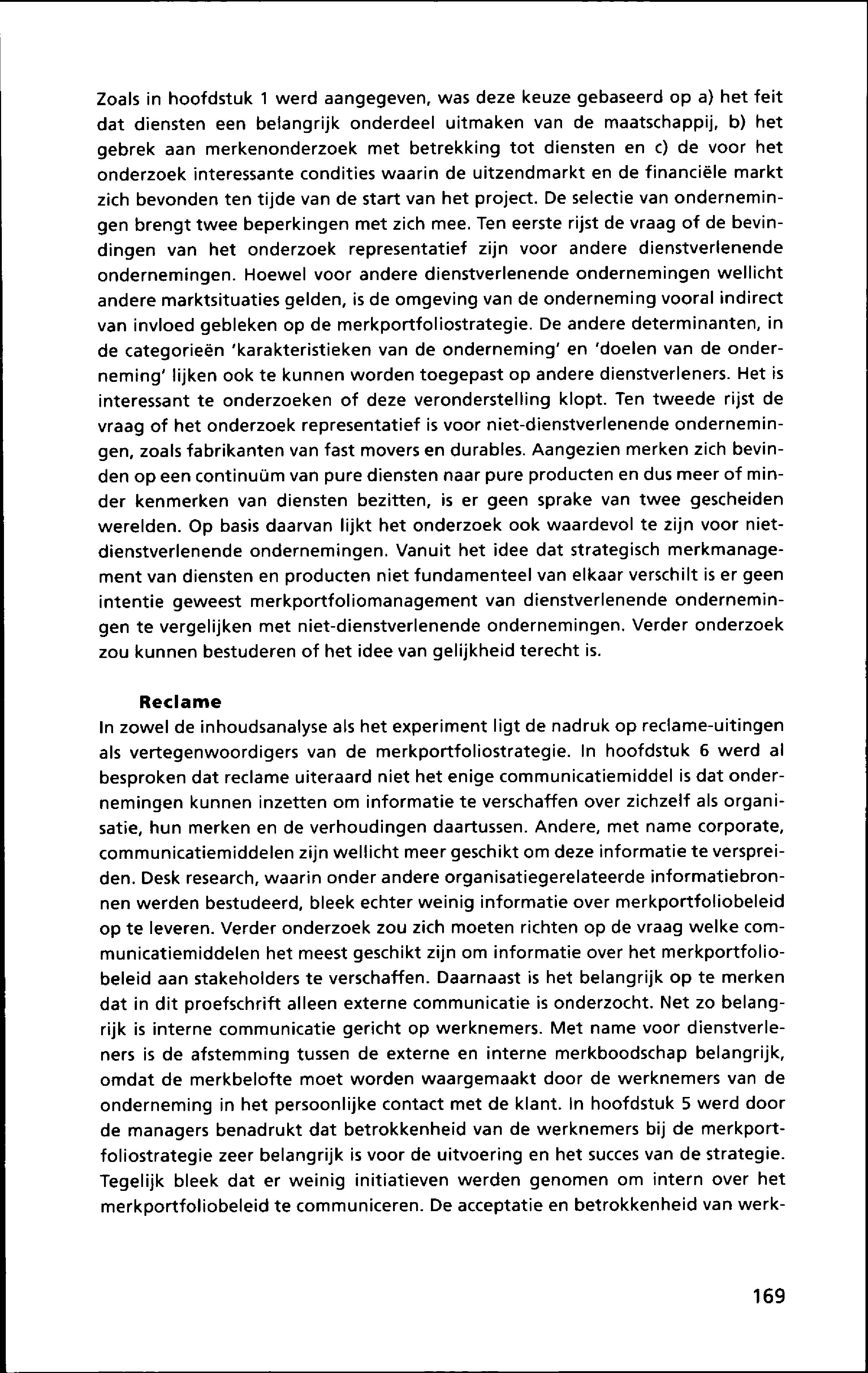 Zoals in hoofdstuk 1 werd aangegeven, was deze keuze gebaseerd op a) het feit dat diensten een belangrijk onderdeel uitmaken van de maatschappij, b) het gebrek aan merkenonderzoek met betrekking tot diensten en c) de voor het onderzoek interessante condities waarin de uitzendmarkt en de financiële markt zich bevonden ten tijde van de start van het project. De selectie van ondernemingen brengt twee beperkingen met zich mee. Ten eerste rijst de vraag of de bevindingen van het onderzoek representatief zijn voor andere dienstverlenende ondernemingen. Hoewel voor andere dienstverlenende ondernemingen wellicht andere marktsituaties gelden, is de omgeving van de onderneming vooral indirect van invloed gebleken op de merkportfoliostrategie. De andere determinanten, in de categorieën 'karakteristieken van de onderneming' en 'doelen van de onderneming' lijken ook te kunnen worden toegepast op andere dienstverleners. Het is interessant te onderzoeken of deze veronderstelling klopt. Ten tweede rijst de vraag of het onderzoek representatief is voor niet-dienstverlenende ondernemingen, zoals fabrikanten van fast movers en durables. Aangezien merken zich bevinden op een continuüm van pure diensten naar pure producten en dus meer of minder kenmerken van diensten bezitten, is er geen sprake van twee gescheiden werelden. Op basis daarvan lijkt het onderzoek ook waardevol te zijn voor niet-dienstverlenende ondernemingen. Vanuit het idee dat strategisch merkmanagement van diensten en producten niet fundamenteel van elkaar verschilt is er geen intentie geweest merkportfoliomanagement van dienstverlenende ondernemingen te vergelijken met niet-dienstverlenende ondernemingen. Verder onderzoek zou kunnen bestuderen of het idee van gelijkheid terecht is.

Reclame
In zowel de inhoudsanalyse als het experiment ligt de nadruk op reclame-uitingen als vertegenwoordigers van de merkportfoliostrategie. In hoofdstuk 6 werd al besproken dat reclame uiteraard niet het enige communicatiemiddel is dat ondernemingen kunnen inzetten om informatie te verschaffen over zichzelf als organisatie, hun merken en de verhoudingen daartussen. Andere, met name corporate, communicatiemiddelen zijn wellicht meer geschikt om deze informatie te verspreiden. Desk research, waarin onder andere organisatiegerelateerde informatiebronnen werden bestudeerd, bleek echter weinig informatie over merkportfoliobeleid op te leveren. Verder onderzoek zou zich moeten richten op de vraag welke communicatiemiddelen het meest geschikt zijn om informatie over het merkportfoliobeleid aan stakeholders te verschaffen. Daarnaast is het belangrijk op te merken dat in dit proefschrift alleen externe communicatie is onderzocht. Net zo belangrijk is interne communicatie gericht op werknemers. Met name voor dienstverleners is de afstemming tussen de externe en interne merkboodschap belangrijk, omdat de merkbelofte moet worden waargemaakt door de werknemers van de onderneming in het persoonlijke contact met de klant. In hoofdstuk 5 werd door de managers benadrukt dat betrokkenheid van de werknemers bij de merkportfoliostrategie zeer belangrijk is voor de uitvoering en het succes van de strategie. Tegelijk bleek dat er weinig initiatieven werden genomen om intern over het merkportfoliobeleid te communiceren. De acceptatie en betrokkenheid van werk-

169